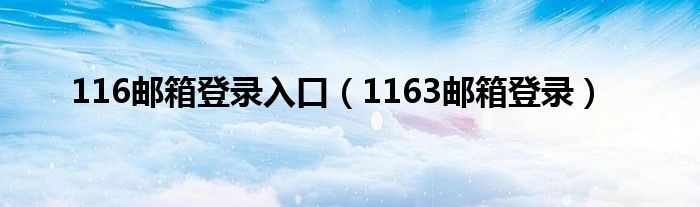 116邮箱登录入口（1163邮箱登录）